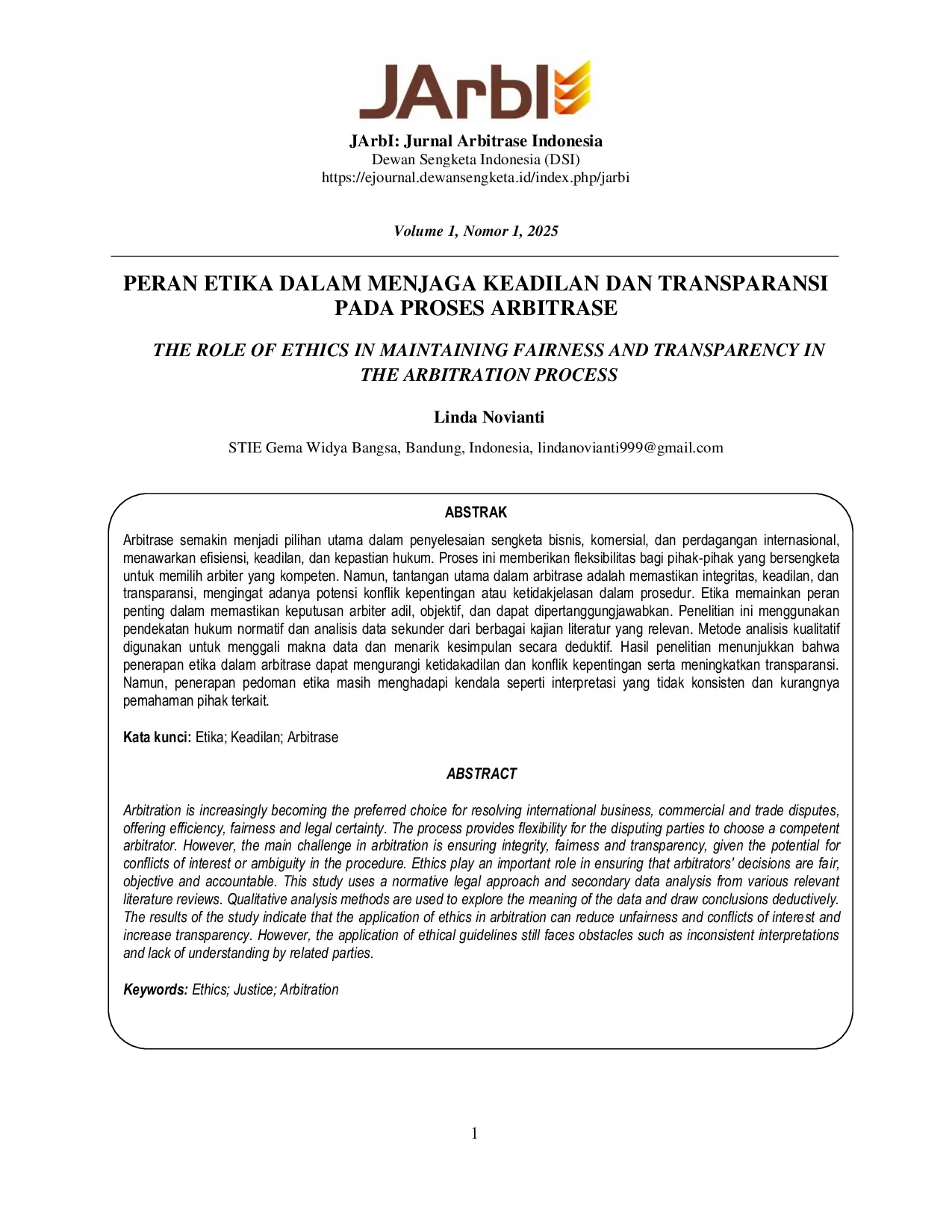 JArbI

JArbI: Jurnal Arbitrase Indonesia
Dewan Sengketa Indonesia (DSI)
https://ejournal.dewansengketa.id/index.php/jarbi

Volume 1, Nomor 1, 2025

PERAN ETIKA DALAM MENJAGA KEADILAN DAN TRANSPARANSI PADA PROSES ARBITRASE

THE ROLE OF ETHICS IN MAINTAINING FAIRNESS AND TRANSPARENCY IN THE ARBITRATION PROCESS

Linda Novianti

STIE Gema Widya Bangsa, Bandung, Indonesia, lindanovianti999@gmail.com

ABSTRAK

Arbitrase semakin menjadi pilihan utama dalam penyelesaian sengketa bisnis, komersial, dan perdagangan internasional, menawarkan efisiensi, keadilan, dan kepastian hukum. Proses ini memberikan fleksibilitas bagi pihak-pihak yang bersengketa untuk memilih arbiter yang kompeten. Namun, tantangan utama dalam arbitrase adalah memastikan integritas, keadilan, dan transparansi, mengingat adanya potensi konflik kepentingan atau ketidakjelasan dalam prosedur. Etika memainkan peran penting dalam memastikan keputusan arbiter adil, objektif, dan dapat dipertanggungjawabkan. Penelitian ini menggunakan pendekatan hukum normatif dan analisis data sekunder dari berbagai kajian literatur yang relevan. Metode analisis kualitatif digunakan untuk menggali makna data dan menarik kesimpulan secara deduktif. Hasil penelitian menunjukkan bahwa penerapan etika dalam arbitrase dapat mengurangi ketidakadilan dan konflik kepentingan serta meningkatkan transparansi. Namun, penerapan pedoman etika masih menghadapi kendala seperti interpretasi yang tidak konsisten dan kurangnya pemahaman pihak terkait.

Kata kunci: Etika; Keadilan; Arbitrase

ABSTRACT

Arbitration is increasingly becoming the preferred choice for resolving international business, commercial and trade disputes, offering efficiency, fairness and legal certainty. The process provides flexibility for the disputing parties to choose a competent arbitrator. However, the main challenge in arbitration is ensuring integrity, fairness and transparency, given the potential for conflicts of interest or ambiguity in the procedure. Ethics play an important role in ensuring that arbitrators' decisions are fair, objective and accountable. This study uses a normative legal approach and secondary data analysis from various relevant literature reviews. Qualitative analysis methods are used to explore the meaning of the data and draw conclusions deductively. The results of the study indicate that the application of ethics in arbitration can reduce unfairness and conflicts of interest and increase transparency. However, the application of ethical guidelines still faces obstacles such as inconsistent interpretations and lack of understanding by related parties.

Keywords: Ethics; Justice; Arbitration

1